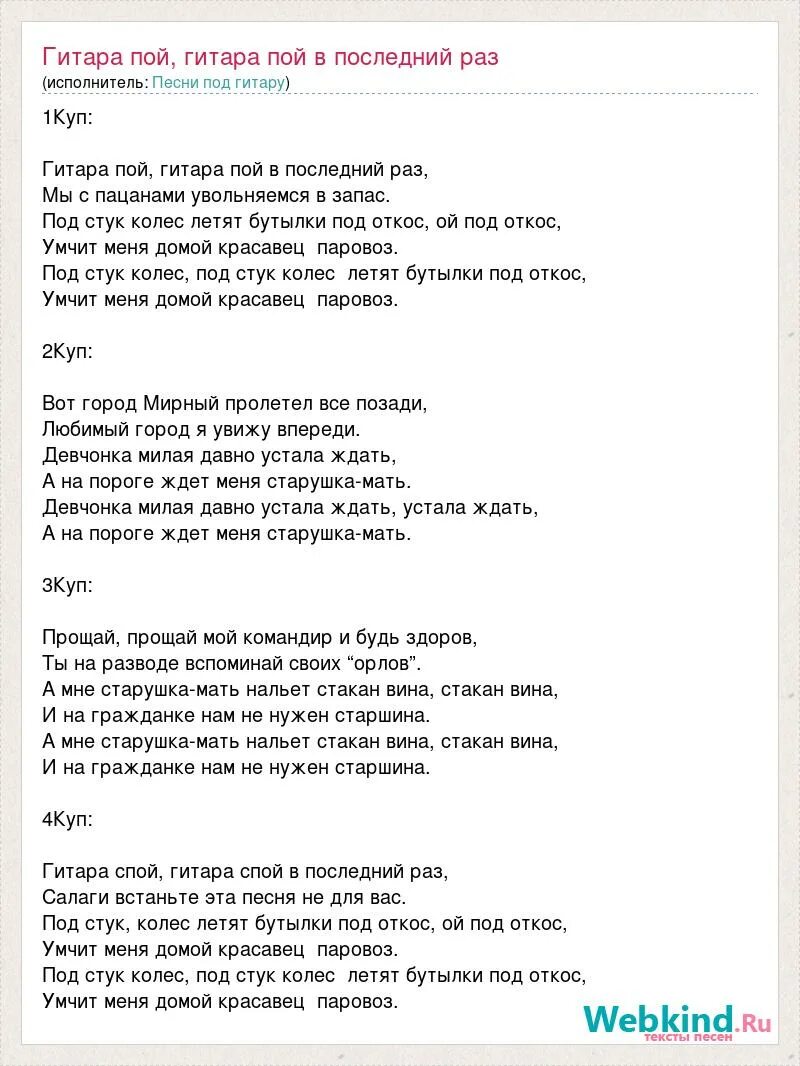 Гитара пой, гитара пой в последний раз
(исполнитель: Песни под гитару)

1Куп:

Гитара пой, гитара пой в последний раз,
Мы с пацанами увольняемся в запас.
Под стук колес летят бутылки под откос, ой под откос,
Умчит меня домой красавец паровоз.
Под стук колес, под стук колес летят бутылки под откос,
Умчит меня домой красавец паровоз.

2Куп:

Вот город Мирный пролетел все позади,
Любимый город я увижу впереди.
Девчонка милая давно устала ждать,
А на пороге ждет меня старушка-мать.
Девчонка милая давно устала ждать, устала ждать,
А на пороге ждет меня старушка-мать.

3Куп:

Прощай, прощай мой командир и будь здоров,
Ты на разводе вспоминай своих “орлов”.
А мне старушка-мать нальет стакан вина, стакан вина,
И на гражданке нам не нужен старшина.
А мне старушка-мать нальет стакан вина, стакан вина,
И на гражданке нам не нужен старшина.

4Куп:

Гитара спой, гитара спой в последний раз,
Салаги встаньте эта песня не для вас.
Под стук, колес летят бутылки под откос, ой под откос,
Умчит меня домой красавец паровоз.
Под стук колес, под стук колес летят бутылки под откос,
Умчит меня домой красавец паровоз.

Webkind.Ru
тексты песен